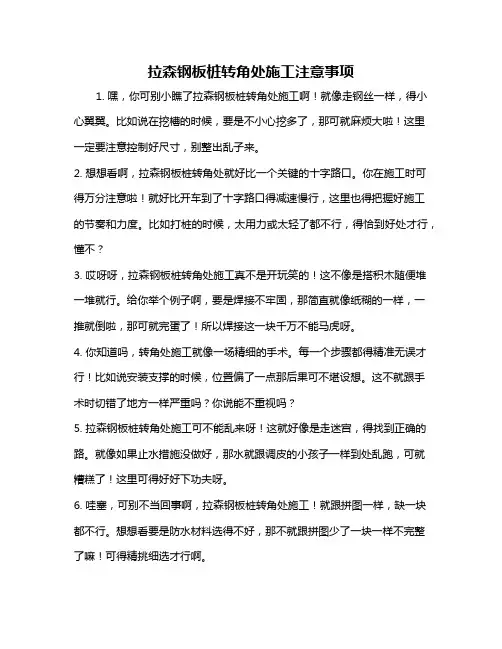 拉森钢板桩转角处施工注意事项

1. 嘿，你可别小瞧了拉森钢板桩转角处施工啊！就像走钢丝一样，得小心翼翼。比如说在挖槽的时候，要是不小心挖多了，那可就麻烦大啦！这里一定要注意控制好尺寸，别整出乱子来。

2. 想想看啊，拉森钢板桩转角处就好比一个关键的十字路口。你在施工时可得万分注意啦！就好比开车到了十字路口得减速慢行，这里也得把握好施工的节奏和力度。比如打桩的时候，太用力或太轻了都不行，得恰到好处才行，懂不？

3. 哎呀呀，拉森钢板桩转角处施工真不是开玩笑的！这不像是搭积木随便堆一堆就行。给你举个例子啊，要是焊接不牢固，那简直就像纸糊的一样，一推就倒啦，那可就完蛋了！所以焊接这一块千万不能马虎呀。

4. 你知道吗，转角处施工就像一场精细的手术。每一个步骤都得精准无误才行！比如说安装支撑的时候，位置偏了一点那后果可不堪设想。这不就跟手术时切错了地方一样严重吗？你说能不重视吗？

5. 拉森钢板桩转角处施工可不能乱来呀！这就好像是走迷宫，得找到正确的路。就像如果止水措施没做好，那水就跟调皮的小孩子一样到处乱跑，可就糟糕了！这里可得好好下功夫呀。

6. 哇塞，可别不当回事啊，拉森钢板桩转角处施工！就跟拼图一样，缺一块都不行。想想看要是防水材料选得不好，那不就跟拼图少了一块一样不完整了嘛！可得精挑细选才行啊。